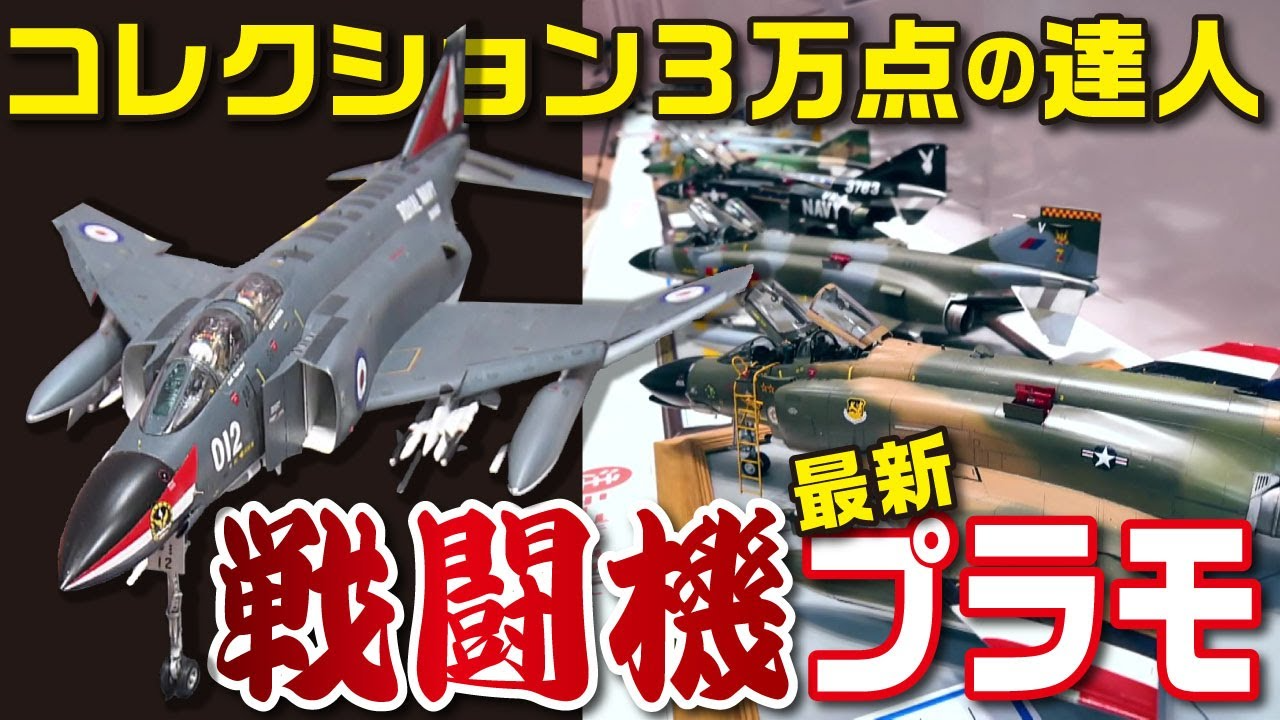 コレクション３万点の達人

ROYAL NAVY

012

NAVY

3783

最新

戦闘機プラモ